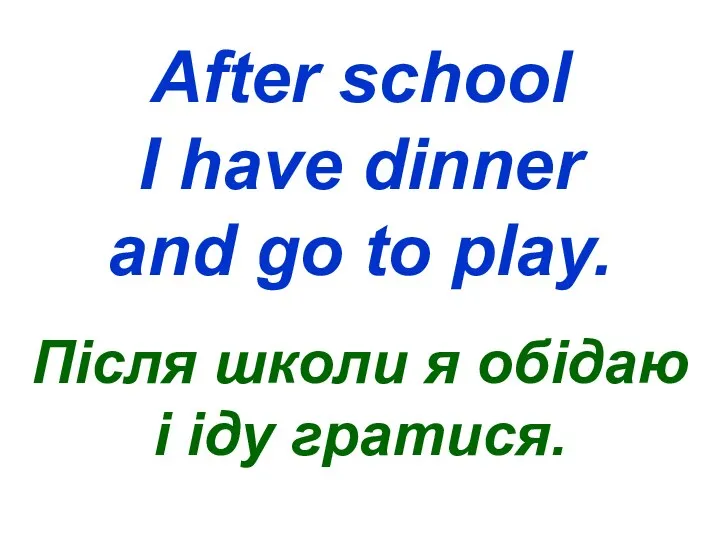 After school
I have dinner
and go to play.

Після школи я обідаю
і іду гратися.